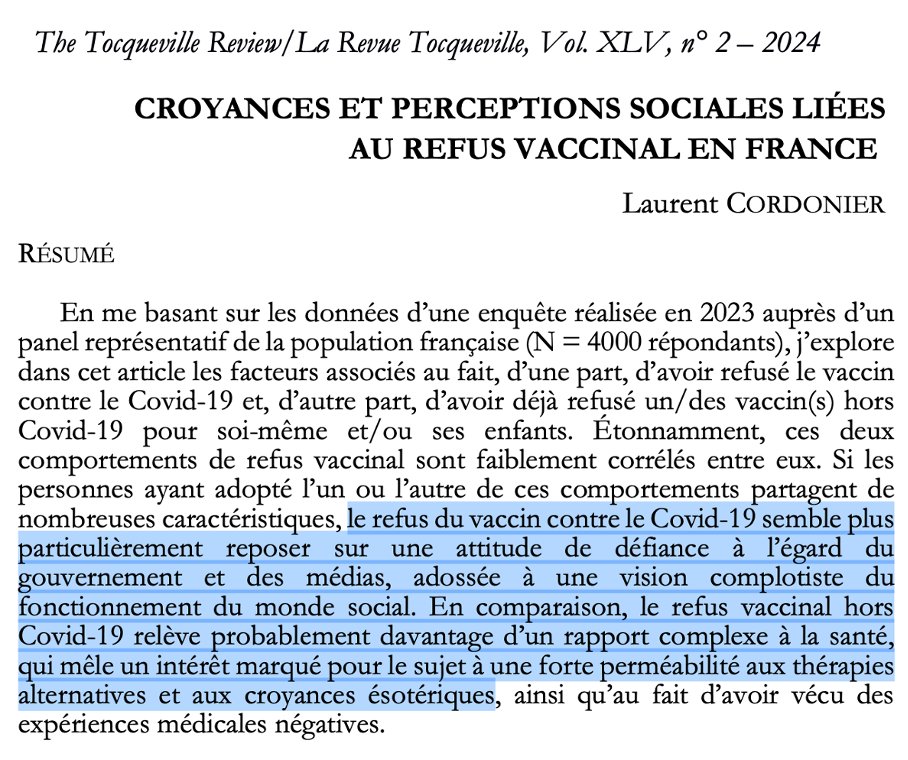 The Tocqueville Review/La Revue Tocqueville, Vol. XLV, n° 2 – 2024

CROYANCES ET PERCEPTIONS SOCIALES LIÉES AU REFUS VACCINAL EN FRANCE

Laurent CORDONIER

RÉSUMÉ

En me basant sur les données d'une enquête réalisée en 2023 auprès d'un panel représentatif de la population française (N = 4000 répondants), j'explore dans cet article les facteurs associés au fait, d'une part, d'avoir refusé le vaccin contre le Covid-19 et, d'autre part, d'avoir déjà refusé un/des vaccin(s) hors Covid-19 pour soi-même et/ou ses enfants. Étonnamment, ces deux comportements de refus vaccinal sont faiblement corrélés entre eux. Si les personnes ayant adopté l'un ou l'autre de ces comportements partagent de nombreuses caractéristiques, le refus du vaccin contre le Covid-19 semble plus particulièrement reposer sur une attitude de défiance à l'égard du gouvernement et des médias, adossée à une vision complotiste du fonctionnement du monde social. En comparaison, le refus vaccinal hors Covid-19 relève probablement davantage d'un rapport complexe à la santé, qui mêle un intérêt marqué pour le sujet à une forte perméabilité aux thérapies alternatives et aux croyances ésotériques, ainsi qu'au fait d'avoir vécu des expériences médicales négatives.